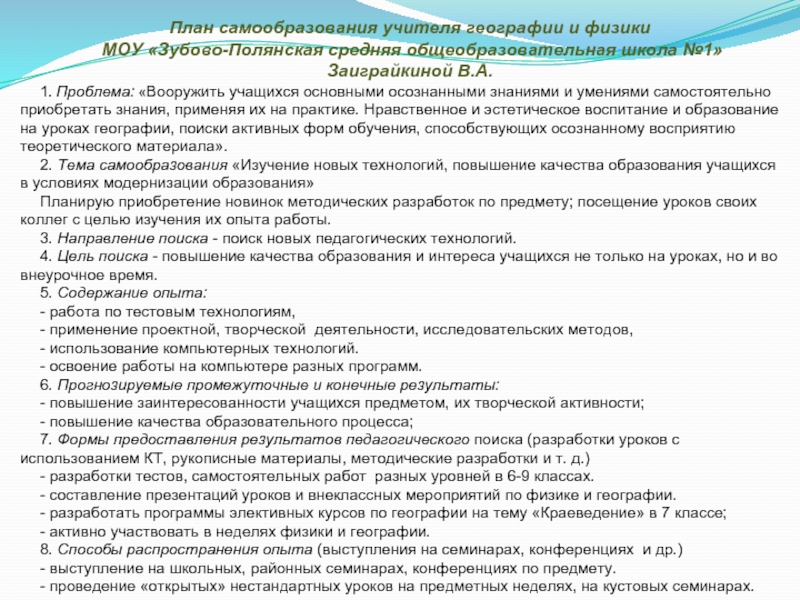 План самообразования учителя географии и физики
МОУ «Зубово-Полянская средняя общеобразовательная школа №1»
Заиграйкиной В.А.

1. Проблема: «Вооружить учащихся основными осознанными знаниями и умениями самостоятельно приобретать знания, применяя их на практике. Нравственное и эстетическое воспитание и образование на уроках географии, поиски активных форм обучения, способствующих осознанному восприятию теоретического материала».

2. Тема самообразования «Изучение новых технологий, повышение качества образования учащихся в условиях модернизации образования»

Планирую приобретение новинок методических разработок по предмету; посещение уроков своих коллег с целью изучения их опыта работы.

3. Направление поиска - поиск новых педагогических технологий.

4. Цель поиска - повышение качества образования и интереса учащихся не только на уроках, но и во внеурочное время.

5. Содержание опыта:
- работа по тестовым технологиям,
- применение проектной, творческой деятельности, исследовательских методов,
- использование компьютерных технологий.
- освоение работы на компьютере разных программ.

6. Прогнозируемые промежуточные и конечные результаты:
- повышение заинтересованности учащихся предметом, их творческой активности;
- повышение качества образовательного процесса;

7. Формы предоставления результатов педагогического поиска (разработки уроков с использованием КТ, рукописные материалы, методические разработки и т. д.)
- разработки тестов, самостоятельных работ разных уровней в 6-9 классах.
- составление презентаций уроков и внеклассных мероприятий по физике и географии.
- разработать программы элективных курсов по географии на тему «Краеведение» в 7 классе;
- активно участвовать в неделях физики и географии.

8. Способы распространения опыта (выступления на семинарах, конференциях и др.)
- выступление на школьных, районных семинарах, конференциях по предмету.
- проведение «открытых» нестандартных уроков на предметных неделях, на кустовых семинарах.